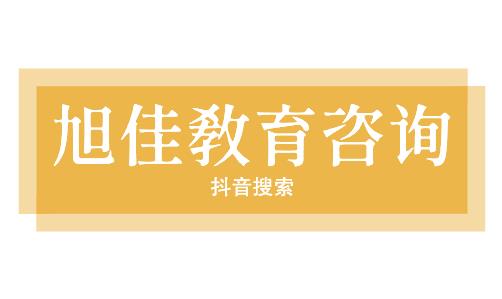 旭佳教育咨询

抖音搜索